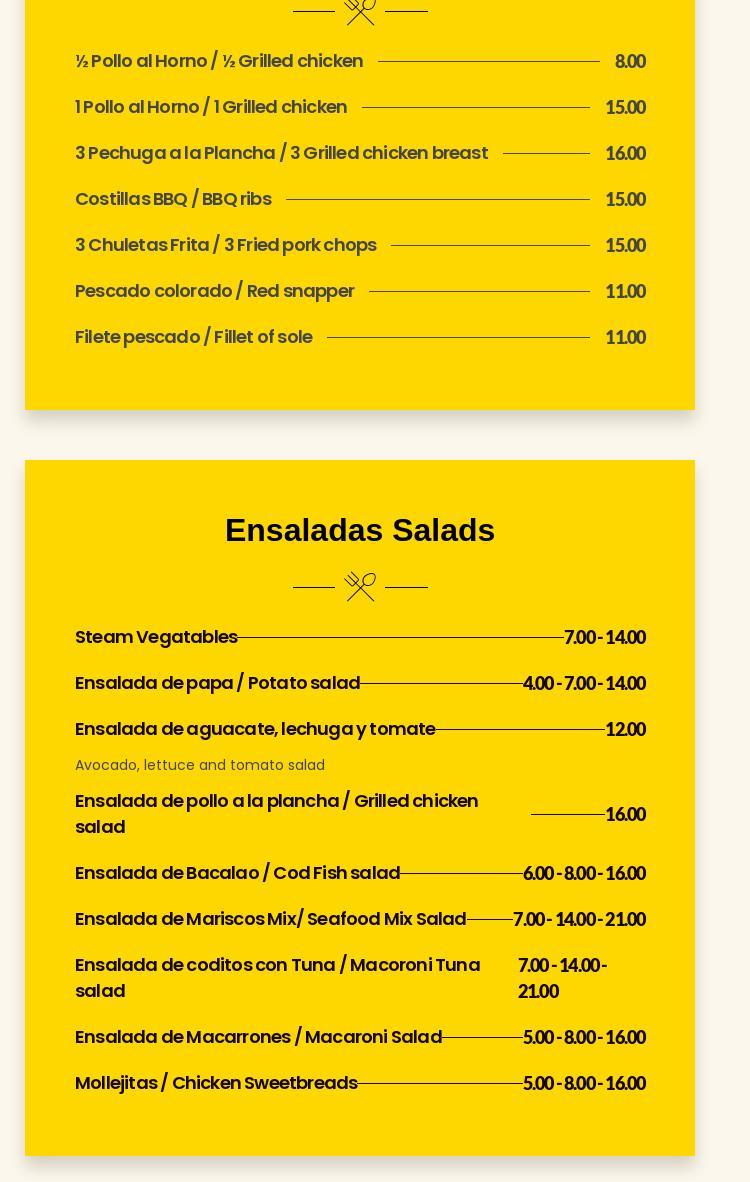 ½ Pollo al Horno / ½ Grilled chicken 8.00

1 Pollo al Horno / 1 Grilled chicken 15.00

3 Pechuga a la Plancha / 3 Grilled chicken breast 16.00

Costillas BBQ / BBQ ribs 15.00

3 Chuletas Frita / 3 Fried pork chops 15.00

Pescado colorado / Red snapper 11.00

Filete pescado / Fillet of sole 11.00

Ensaladas Salads

Steam Vegatables 7.00 - 14.00

Ensalada de papa / Potato salad 4.00 - 7.00 - 14.00

Ensalada de aguacate, lechuga y tomate 12.00

Avocado, lettuce and tomato salad

Ensalada de pollo a la plancha / Grilled chicken salad 16.00

Ensalada de Bacalao / Cod Fish salad 6.00 - 8.00 - 16.00

Ensalada de Mariscos Mix/ Seafood Mix Salad 7.00 - 14.00 - 21.00

Ensalada de coditos con Tuna / Macoroni Tuna salad 7.00 - 14.00 - 21.00

Ensalada de Macarrones / Macaroni Salad 5.00 - 8.00 - 16.00

Mollejitas / Chicken Sweetbreads 5.00 - 8.00 - 16.00